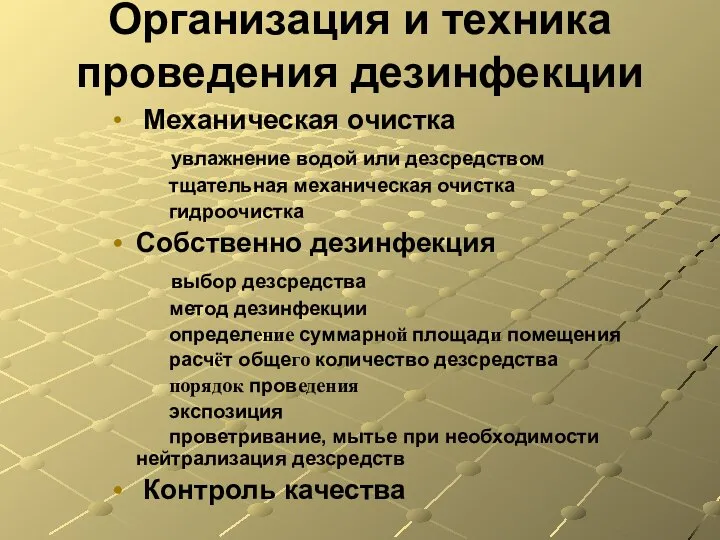 Организация и техника проведения дезинфекции

• Механическая очистка

увлажнение водой или дезсредством
тщательная механическая очистка
гидроочистка

• Собственно дезинфекция

выбор дезсредства
метод дезинфекции
определение суммарной площади помещения
расчёт общего количество дезсредства
порядок проведения
экспозиция
проветривание, мытье при необходимости нейтрализация дезсредств

• Контроль качества